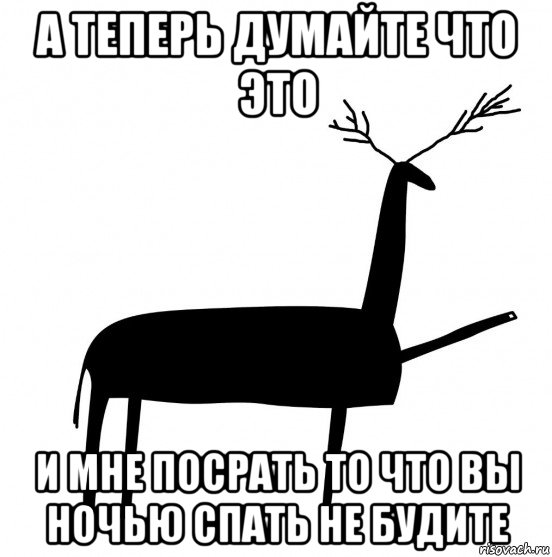 А ТЕПЕРЬ ДУМАЙТЕ ЧТО ЭТО

И МНЕ ПОСРАТЬ ТО ЧТО ВЫ НОЧЬЮ СПАТЬ НЕ БУДИТЕ

risovach.ru